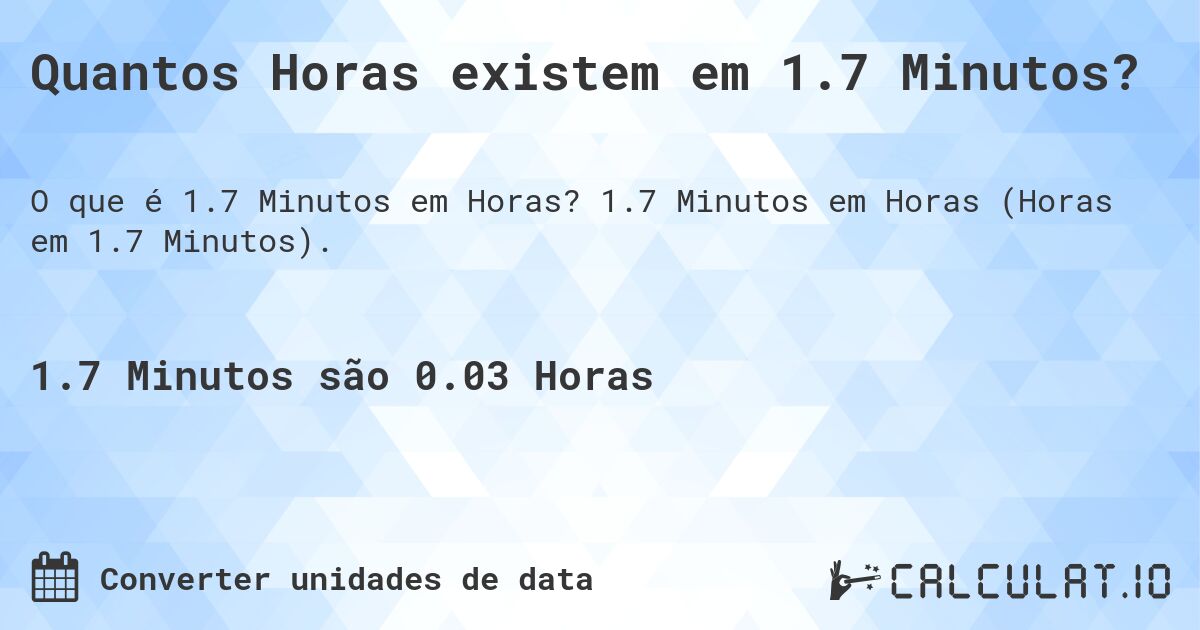 Quantos Horas existem em 1.7 Minutos?

O que é 1.7 Minutos em Horas? 1.7 Minutos em Horas (Horas em 1.7 Minutos).

1.7 Minutos são 0.03 Horas

Converter unidades de data

CALCULAT.IO